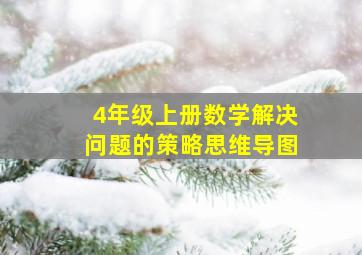 4年级上册数学解决问题的策略思维导图